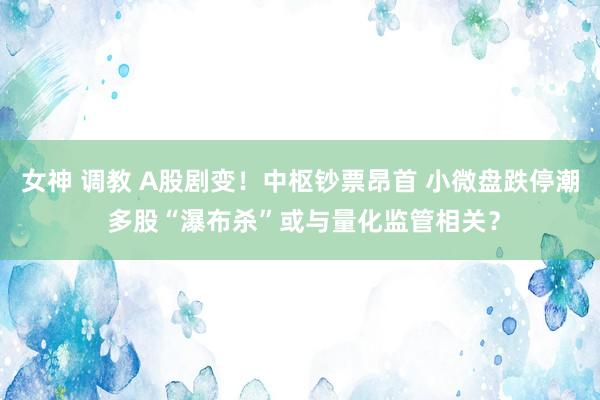 女神 调教 A股剧变！中枢钞票昂首 小微盘跌停潮 多股“瀑布杀”或与量化监管相关？